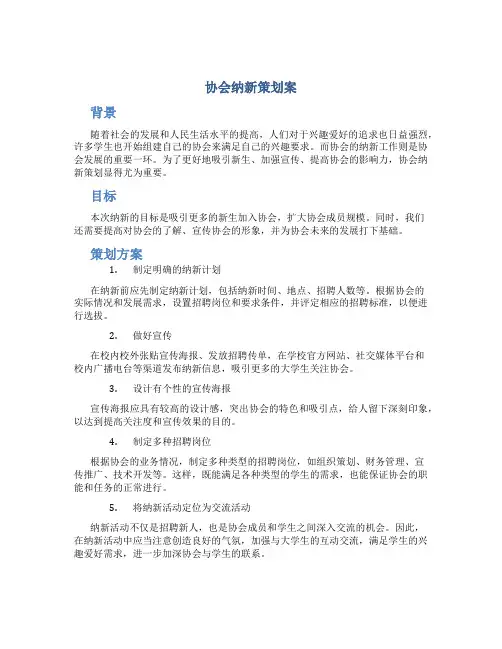 协会纳新策划案

背景

随着社会的发展和人民生活水平的提高，人们对于兴趣爱好的追求也日益强烈，许多学生也开始组建自己的协会来满足自己的兴趣要求。而协会的纳新工作则是协会发展的重要一环。为了更好地吸引新生、加强宣传、提高协会的影响力，协会纳新策划显得尤为重要。

目标

本次纳新的目标是吸引更多的新生加入协会，扩大协会成员规模。同时，我们还需要提高对协会的了解、宣传协会的形象，并为协会未来的发展打下基础。

策划方案

1. 制定明确的纳新计划

在纳新前应先制定纳新计划，包括纳新时间、地点、招聘人数等。根据协会的实际情况和发展需求，设置招聘岗位和要求条件，并评定相应的招聘标准，以便进行选拔。

2. 做好宣传

在校内校外张贴宣传海报、发放招聘传单，在学校官方网站、社交媒体平台和校内广播电台等渠道发布纳新信息，吸引更多的大学生关注协会。

3. 设计有个性的宣传海报

宣传海报应具有较高的设计感，突出协会的特色和吸引点，给人留下深刻印象，以达到提高关注度和宣传效果的目的。

4. 制定多种招聘岗位

根据协会的业务情况，制定多种类型的招聘岗位，如组织策划、财务管理、宣传推广、技术开发等。这样，既能满足各种类型的学生的需求，也能保证协会的职能和任务的正常进行。

5. 将纳新活动定位为交流活动

纳新活动不仅是招聘新人，也是协会成员和学生之间深入交流的机会。因此，在纳新活动中应当注意创造良好的气氛，加强与大学生的互动交流，满足学生的兴趣爱好需求，进一步加深协会与学生的联系。